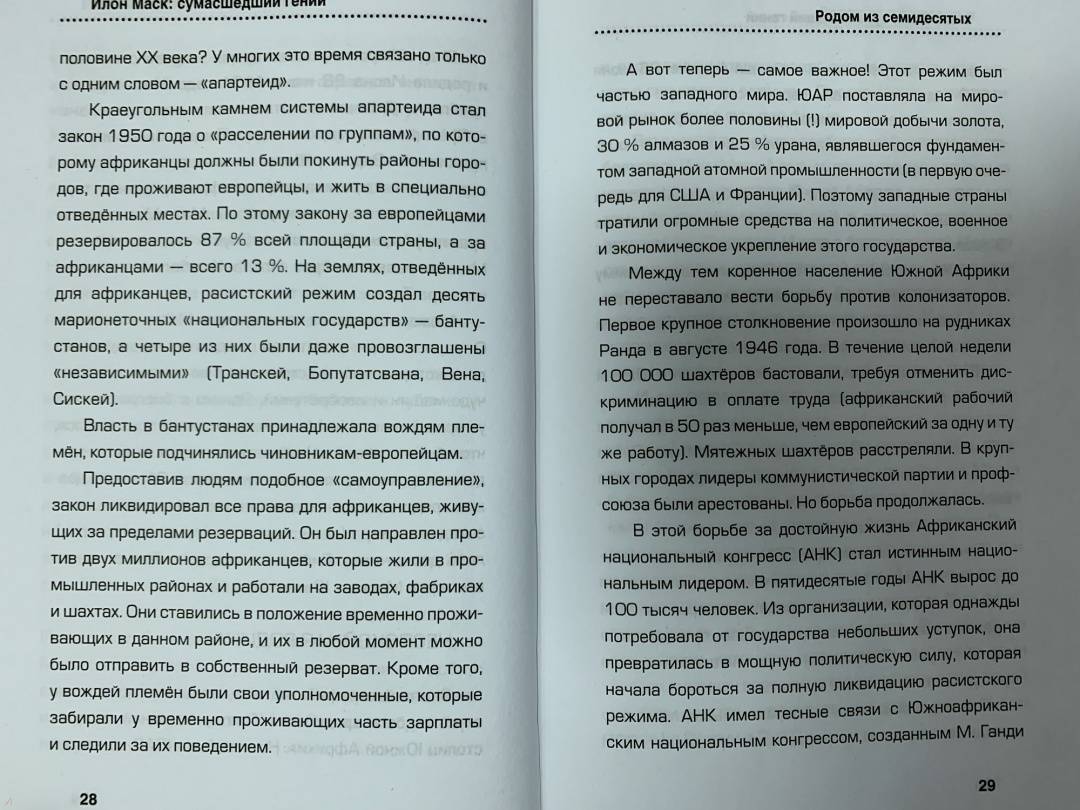 Илон Маск: сумасшедший гений

половине XX века? У многих это время связано только с одним словом — «апартеид».

Краеугольным камнем системы апартеида стал закон 1950 года о «расселении по группам», по которому африканцы должны были покинуть районы городов, где проживают европейцы, и жить в специально отведённых местах. По этому закону за европейцами резервировалось 87 % всей площади страны, а за африканцами — всего 13 %. На землях, отведённых для африканцев, расистский режим создал десять марионеточных «национальных государств» — бантустанов, а четыре из них были даже провозглашены «независимыми» (Транскей, Бопутатсвана, Вена, Сискей).

Власть в бантустанах принадлежала вождям племён, которые подчинялись чиновникам-европейцам.

Предоставив людям подобное «самоуправление», закон ликвидировал все права для африканцев, живущих за пределами резерваций. Он был направлен против двух миллионов африканцев, которые жили в промышленных районах и работали на заводах, фабриках и шахтах. Они ставились в положение временно проживающих в данном районе, и их в любой момент можно было отправить в собственный резерват. Кроме того, у вождей племён были свои уполномоченные, которые забирали у временно проживающих часть зарплаты и следили за их поведением.

28

Родом из семидесятых

А вот теперь — самое важное! Этот режим был частью западного мира. ЮАР поставляла на мировой рынок более половины (!) мировой добычи золота, 30 % алмазов и 25 % урана, являвшегося фундаментом западной атомной промышленности (в первую очередь для США и Франции). Поэтому западные страны тратили огромные средства на политическое, военное и экономическое укрепление этого государства.

Между тем коренное население Южной Африки не переставало вести борьбу против колонизаторов. Первое крупное столкновение произошло на рудниках Ранда в августе 1946 года. В течение целой недели 100 000 шахтёров бастовали, требуя отменить дискриминацию в оплате труда (африканский рабочий получал в 50 раз меньше, чем европейский за одну и ту же работу). Мятежных шахтёров расстреляли. В крупных городах лидеры коммунистической партии и профсоюза были арестованы. Но борьба продолжалась.

В этой борьбе за достойную жизнь Африканский национальный конгресс (АНК) стал истинным национальным лидером. В пятидесятые годы АНК вырос до 100 тысяч человек. Из организации, которая однажды потребовала от государства небольших уступок, она превратилась в мощную политическую силу, которая начала бороться за полную ликвидацию расистского режима. АНК имел тесные связи с Южноафриканским национальным конгрессом, созданным М. Ганди

29